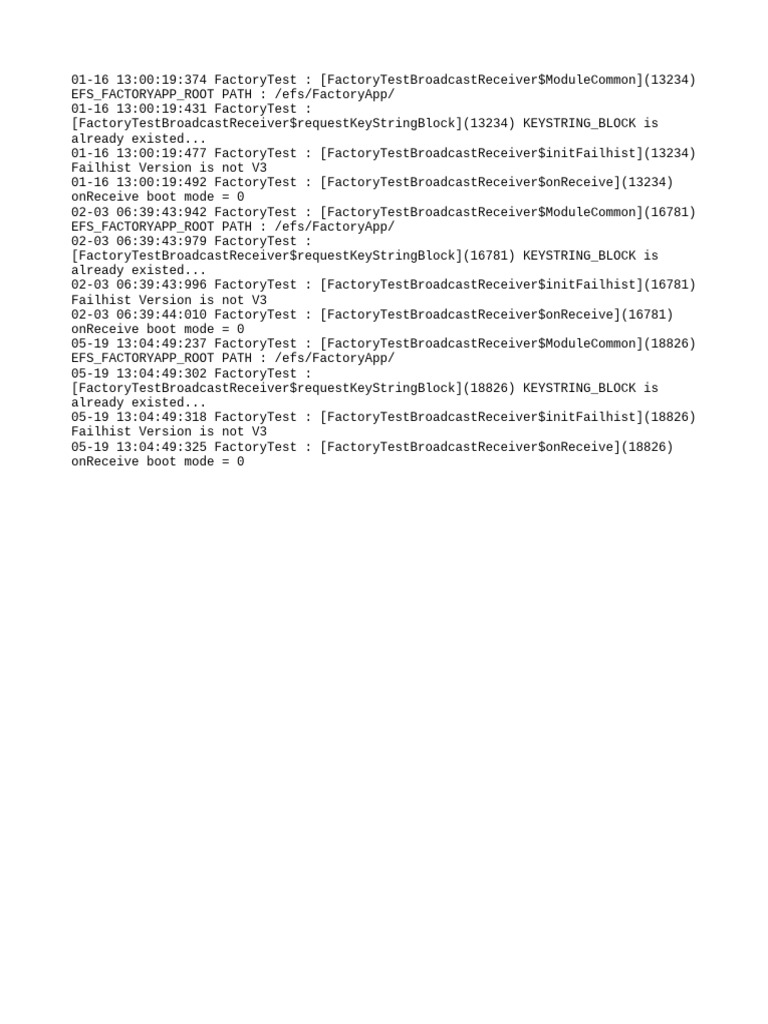 01-16 13:00:19:374 FactoryTest : [FactoryTestBroadcastReceiver$ModuleCommon](13234) EFS_FACTORYAPP_ROOT PATH : /efs/FactoryApp/
01-16 13:00:19:431 FactoryTest : [FactoryTestBroadcastReceiver$requestKeyStringBlock](13234) KEYSTRING_BLOCK is already existed...
01-16 13:00:19:477 FactoryTest : [FactoryTestBroadcastReceiver$initFailhist](13234) Failhist Version is not V3
01-16 13:00:19:492 FactoryTest : [FactoryTestBroadcastReceiver$onReceive](13234) onReceive boot mode = 0
02-03 06:39:43:942 FactoryTest : [FactoryTestBroadcastReceiver$ModuleCommon](16781) EFS_FACTORYAPP_ROOT PATH : /efs/FactoryApp/
02-03 06:39:43:979 FactoryTest : [FactoryTestBroadcastReceiver$requestKeyStringBlock](16781) KEYSTRING_BLOCK is already existed...
02-03 06:39:43:996 FactoryTest : [FactoryTestBroadcastReceiver$initFailhist](16781) Failhist Version is not V3
02-03 06:39:44:010 FactoryTest : [FactoryTestBroadcastReceiver$onReceive](16781) onReceive boot mode = 0
05-19 13:04:49:237 FactoryTest : [FactoryTestBroadcastReceiver$ModuleCommon](18826) EFS_FACTORYAPP_ROOT PATH : /efs/FactoryApp/
05-19 13:04:49:302 FactoryTest : [FactoryTestBroadcastReceiver$requestKeyStringBlock](18826) KEYSTRING_BLOCK is already existed...
05-19 13:04:49:318 FactoryTest : [FactoryTestBroadcastReceiver$initFailhist](18826) Failhist Version is not V3
05-19 13:04:49:325 FactoryTest : [FactoryTestBroadcastReceiver$onReceive](18826) onReceive boot mode = 0